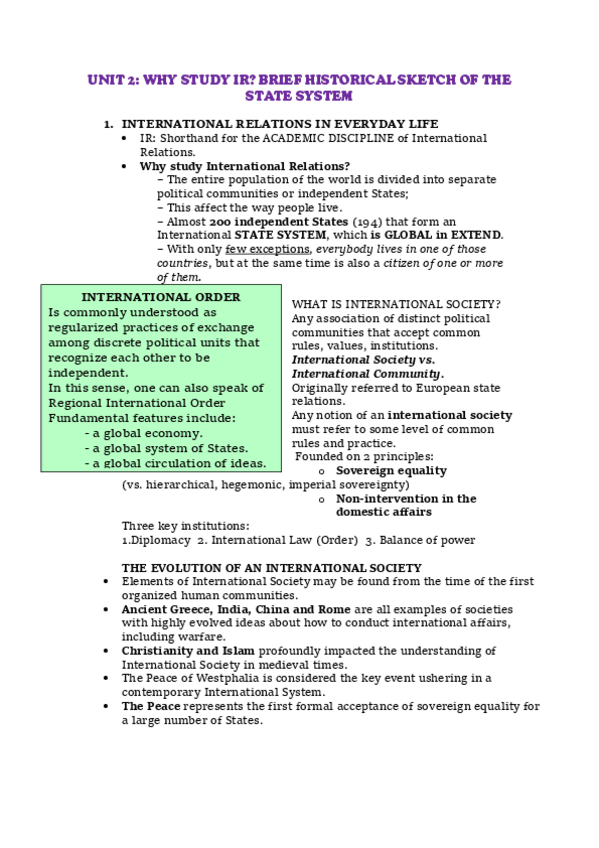 UNIT 2: WHY STUDY IR? BRIEF HISTORICAL SKETCH OF THE STATE SYSTEM

1. INTERNATIONAL RELATIONS IN EVERYDAY LIFE
• IR: Shorthand for the ACADEMIC DISCIPLINE of International Relations.
• Why study International Relations?
– The entire population of the world is divided into separate political communities or independent States;
– This affect the way people live.
– Almost 200 independent States (194) that form an International STATE SYSTEM, which is GLOBAL in EXTEND.
– With only few exceptions, everybody lives in one of those countries, but at the same time is also a citizen of one or more of them.

INTERNATIONAL ORDER
Is commonly understood as regularized practices of exchange among discrete political units that recognize each other to be independent.
In this sense, one can also speak of Regional International Order
Fundamental features include:
- a global economy.
- a global system of States.
- a global circulation of ideas.

WHAT IS INTERNATIONAL SOCIETY?
Any association of distinct political communities that accept common rules, values, institutions.
International Society vs. International Community.
Originally referred to European state relations.
Any notion of an international society must refer to some level of common rules and practice.
Founded on 2 principles:
o Sovereign equality
(vs. hierarchical, hegemonic, imperial sovereignty)
o Non-intervention in the domestic affairs

Three key institutions:
1.Diplomacy 2. International Law (Order) 3. Balance of power

THE EVOLUTION OF AN INTERNATIONAL SOCIETY
• Elements of International Society may be found from the time of the first organized human communities.
• Ancient Greece, India, China and Rome are all examples of societies with highly evolved ideas about how to conduct international affairs, including warfare.
• Christianity and Islam profoundly impacted the understanding of International Society in medieval times.
• The Peace of Westphalia is considered the key event ushering in a contemporary International System.
• The Peace represents the first formal acceptance of sovereign equality for a large number of States.